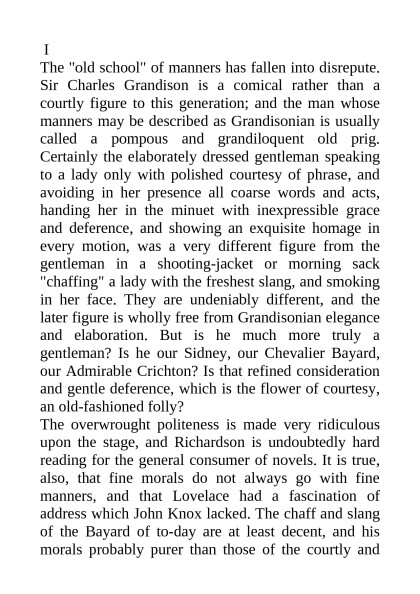 I

The "old school" of manners has fallen into disrepute. Sir Charles Grandison is a comical rather than a courtly figure to this generation; and the man whose manners may be described as Grandisonian is usually called a pompous and grandiloquent old prig. Certainly the elaborately dressed gentleman speaking to a lady only with polished courtesy of phrase, and avoiding in her presence all coarse words and acts, handing her in the minuet with inexpressible grace and deference, and showing an exquisite homage in every motion, was a very different figure from the gentleman in a shooting-jacket or morning sack "chaffing" a lady with the freshest slang, and smoking in her face. They are undeniably different, and the later figure is wholly free from Grandisonian elegance and elaboration. But is he much more truly a gentleman? Is he our Sidney, our Chevalier Bayard, our Admirable Crichton? Is that refined consideration and gentle deference, which is the flower of courtesy, an old-fashioned folly?

The overwrought politeness is made very ridiculous upon the stage, and Richardson is undoubtedly hard reading for the general consumer of novels. It is true, also, that fine morals do not always go with fine manners, and that Lovelace had a fascination of address which John Knox lacked. The chaff and slang of the Bayard of to-day are at least decent, and his morals probably purer than those of the courtly and